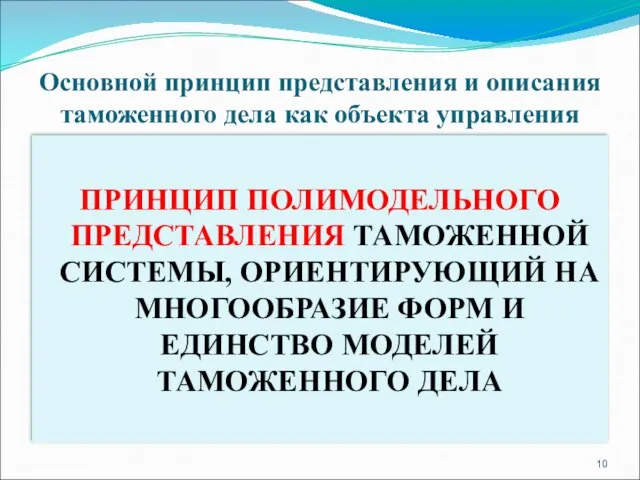 Основной принцип представления и описания таможенного дела как объекта управления

ПРИНЦИП ПОЛИМОДЕЛЬНОГО ПРЕДСТАВЛЕНИЯ ТАМОЖЕННОЙ СИСТЕМЫ, ОРИЕНТИРУЮЩИЙ НА МНОГООБРАЗИЕ ФОРМ И ЕДИНСТВО МОДЕЛЕЙ ТАМОЖЕННОГО ДЕЛА

10